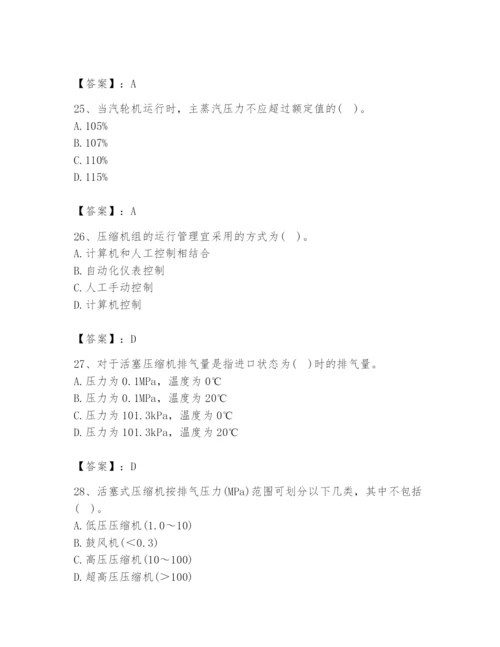 【答案】：A

25、当汽轮机运行时，主蒸汽压力不应超过额定值的( )。
A. 105%
B. 107%
C. 110%
D. 115%

【答案】：A

26、压缩机组的运行管理宜采用的方式为( )。
A. 计算机和人工控制相结合
B. 自动化仪表控制
C. 人工手动控制
D. 计算机控制

【答案】：D

27、对于活塞压缩机排气量是指进口状态为( )时的排气量。
A. 压力为 0.1MPa，温度为 0℃
B. 压力为 0.1MPa，温度为 20℃
C. 压力为 101.3kPa，温度为 0℃
D. 压力为 101.3kPa，温度为 20℃

【答案】：D

28、活塞式压缩机按排气压力(MPa)范围可划分以下几类，其中不包括( )。
A. 低压压缩机(1.0～10)
B. 鼓风机(<0.3)
C. 高压压缩机(10～100)
D. 超高压压缩机(>100)